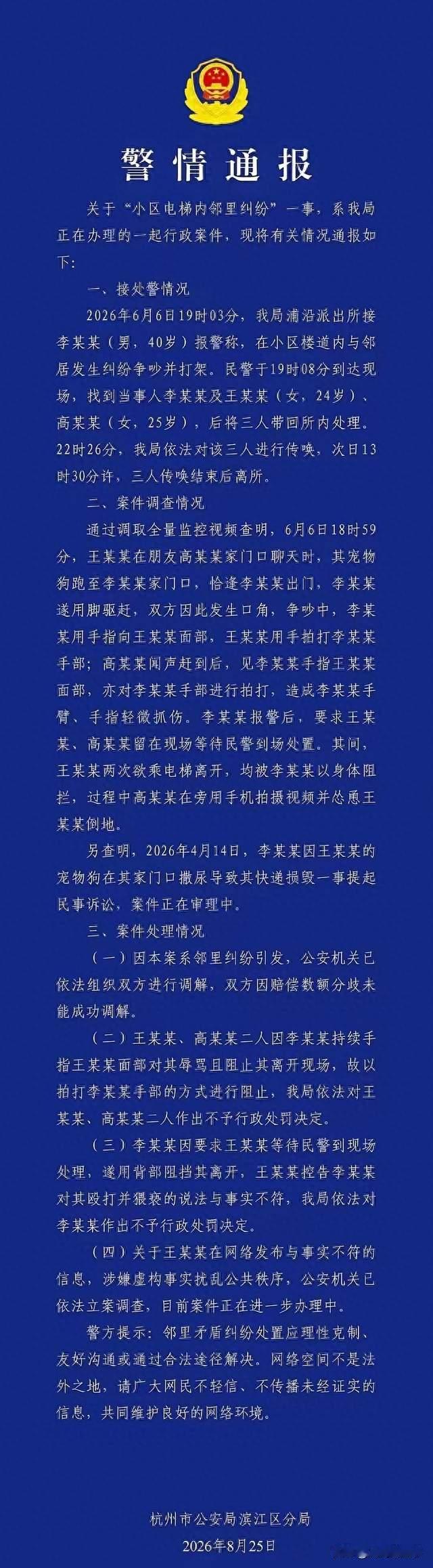 警情通报

关于“小区电梯内邻里纠纷”一事，系我局正在办理的一起行政案件，现将有关情况通报如下：

一、接处警情况

2026年6月6日19时03分，我局浦沿派出所接李某某（男，40岁）报警称，在小区楼道内与邻居发生纠纷争吵并打架。民警于19时08分到达现场，找到当事人李某某及王某某（女，24岁）、高某某（女，25岁），后将三人带回所内处理。22时26分，我局依法对该三人进行传唤，次日13时30分许，三人传唤结束后离所。

二、案件调查情况

通过调取全量监控视频查明，6月6日18时59分，王某某在朋友高某某家门口聊天时，其宠物狗跑至李某某家门口，恰逢李某某出门，李某某遂用脚驱赶，双方因此发生口角，争吵中，李某某用手指向王某某面部，王某某用手拍打李某某手部；高某某闻声赶到后，见李某某手指王某某面部，亦对李某某手部进行拍打，造成李某某手臂、手指轻微抓伤。李某某报警后，要求王某某、高某某留在现场等待民警到场处置。其间，王某某两次欲乘电梯离开，均被李某某以身体阻拦，过程中高某某在旁用手机拍摄视频并怂恿王某某倒地。

另查明，2026年4月14日，李某某因王某某的宠物狗在其家门口撒尿导致其快递损毁一事提起民事诉讼，案件正在审理中。

三、案件处理情况

（一）因本案系邻里纠纷引发，公安机关已依法组织双方进行调解，双方因赔偿数额分歧未能成功调解。

（二）王某某、高某某二人因李某某持续手指王某某面部对其辱骂且阻止其离开现场，故以拍打李某某手部的方式进行阻止，我局依法对王某某、高某某二人作出不予行政处罚决定。

（三）李某某因要求王某某等待民警到现场处理，遂用背部阻挡其离开，王某某控告李某某对其殴打并猥亵的说法与事实不符，我局依法对李某某作出不予行政处罚决定。

（四）关于王某某在网络发布与事实不符的信息，涉嫌虚构事实扰乱公共秩序，公安机关已依法立案调查，目前案件正在进一步办理中。

警方提示：邻里矛盾纠纷处置应理性克制、友好沟通或通过合法途径解决。网络空间不是法外之地，请广大网民不轻信、不传播未经证实的信息，共同维护良好的网络环境。

杭州市公安局滨江区分局
2026年8月25日